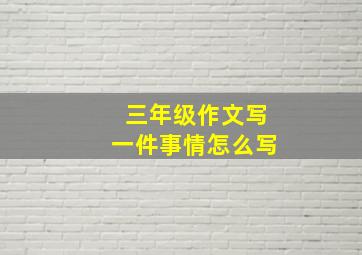 三年级作文写
一件事情怎么写